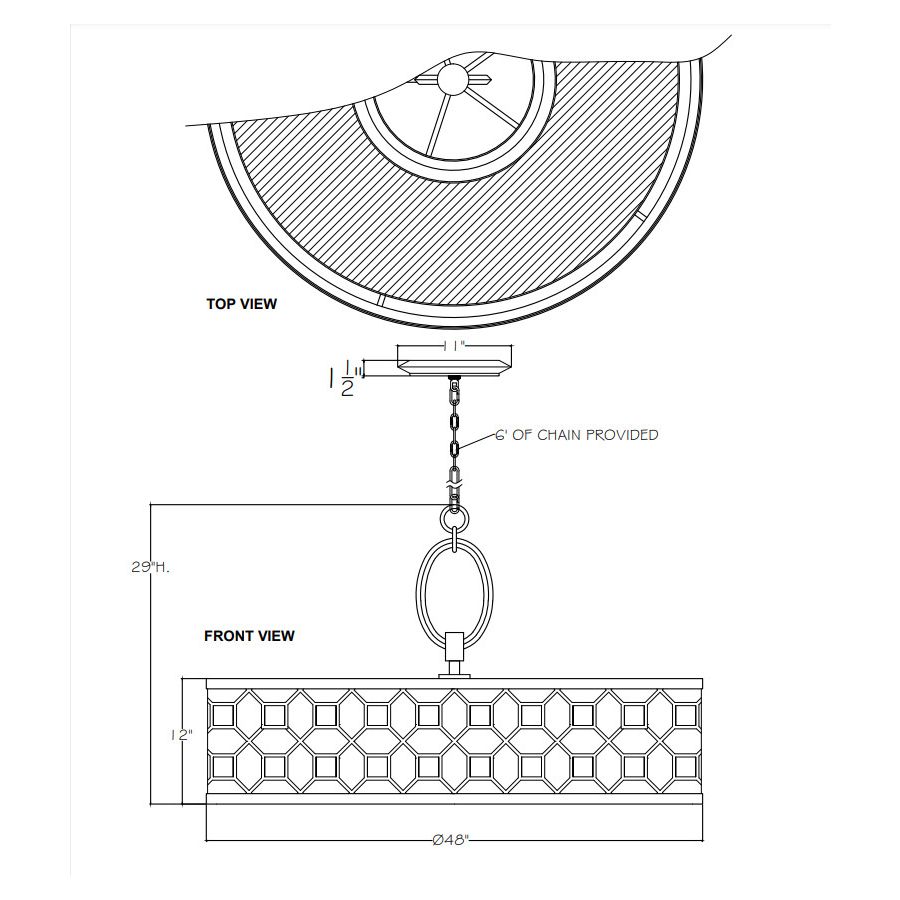 TOP VIEW

11"

$1\frac{1}{2}$"

6' OF CHAIN PROVIDED

29"H.

FRONT VIEW

12"

Ø48"